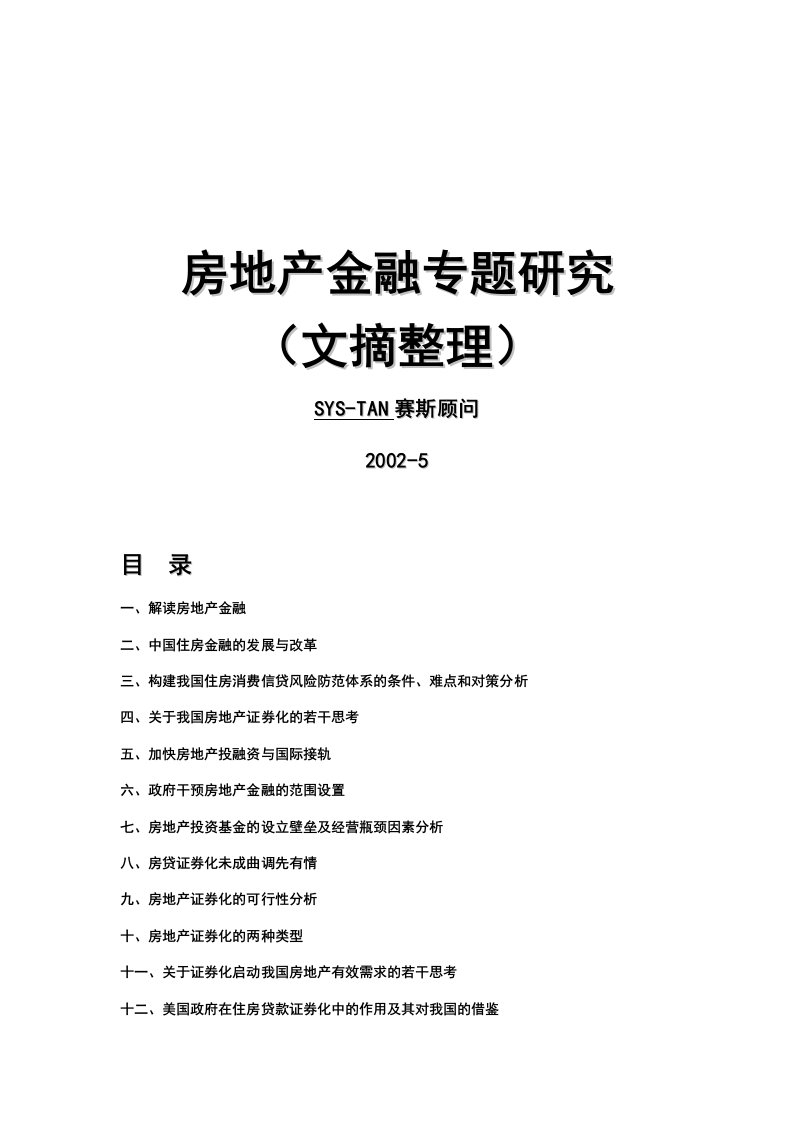 房地产金融专题研究
（文摘整理）

SYS-TAN 赛斯顾问

2002-5

目　录

一、解读房地产金融

二、中国住房金融的发展与改革

三、构建我国住房消费信贷风险防范体系的条件、难点和对策分析

四、关于我国房地产证券化的若干思考

五、加快房地产投融资与国际接轨

六、政府干预房地产金融的范围设置

七、房地产投资基金的设立壁垒及经营瓶颈因素分析

八、房贷证券化未成曲调先有情

九、房地产证券化的可行性分析

十、房地产证券化的两种类型

十一、关于证券化启动我国房地产有效需求的若干思考

十二、美国政府在住房贷款证券化中的作用及其对我国的借鉴